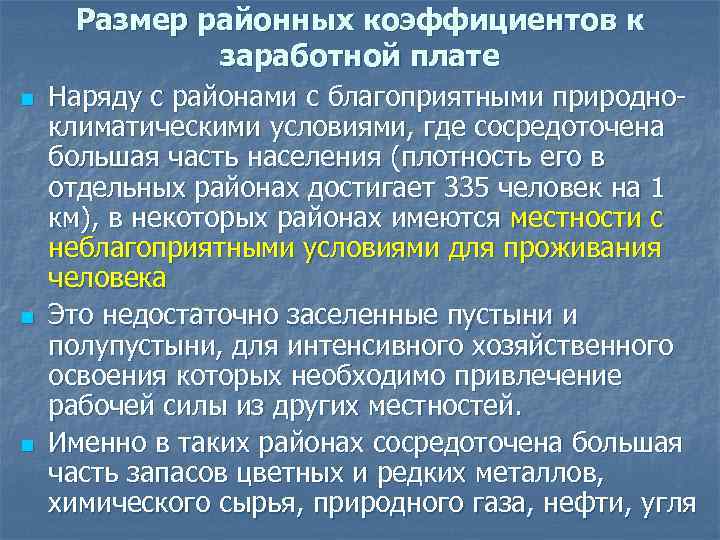 Размер районных коэффициентов к заработной плате

Наряду с районами с благоприятными природно-климатическими условиями, где сосредоточена большая часть населения (плотность его в отдельных районах достигает 335 человек на 1 км), в некоторых районах имеются местности с неблагоприятными условиями для проживания человека

Это недостаточно заселенные пустыни и полупустыни, для интенсивного хозяйственного освоения которых необходимо привлечение рабочей силы из других местностей.

Именно в таких районах сосредоточена большая часть запасов цветных и редких металлов, химического сырья, природного газа, нефти, угля